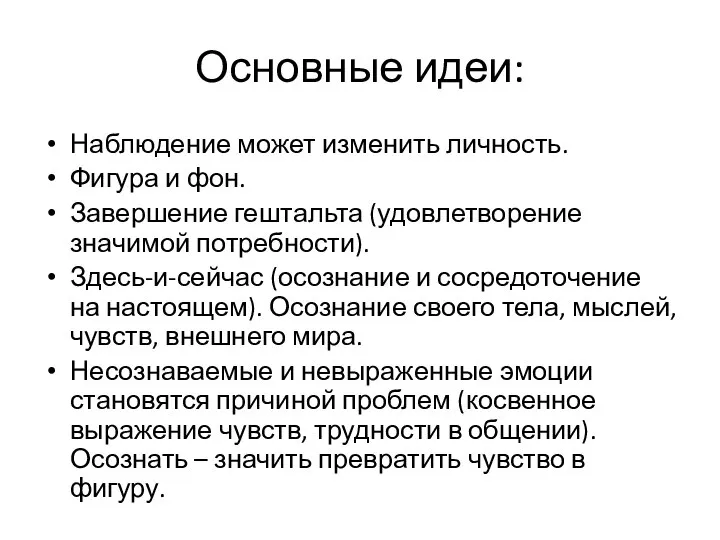 Основные идеи:

• Наблюдение может изменить личность.
• Фигура и фон.
• Завершение гештальта (удовлетворение значимой потребности).
• Здесь-и-сейчас (осознание и сосредоточение на настоящем). Осознание своего тела, мыслей, чувств, внешнего мира.
• Несознаваемые и невыраженные эмоции становятся причиной проблем (косвенное выражение чувств, трудности в общении). Осознать – значить превратить чувство в фигуру.